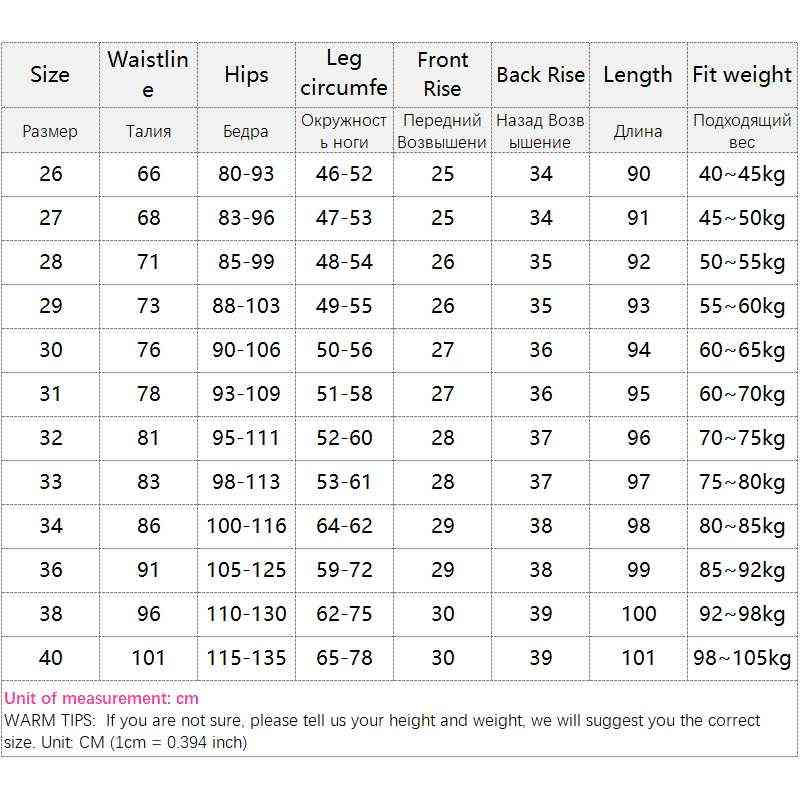 | Size | Waistline | Hips | Leg circumfe | Front Rise | Back Rise | Length | Fit weight |
|---|---|---|---|---|---|---|---|
| Размер | Талия | Бедра | Окружность ноги | Передний Возвышени | Назад Возвышение | Длина | Подходящий вес |
| 26 | 66 | 80-93 | 46-52 | 25 | 34 | 90 | 40~45kg |
| 27 | 68 | 83-96 | 47-53 | 25 | 34 | 91 | 45~50kg |
| 28 | 71 | 85-99 | 48-54 | 26 | 35 | 92 | 50~55kg |
| 29 | 73 | 88-103 | 49-55 | 26 | 35 | 93 | 55~60kg |
| 30 | 76 | 90-106 | 50-56 | 27 | 36 | 94 | 60~65kg |
| 31 | 78 | 93-109 | 51-58 | 27 | 36 | 95 | 60~70kg |
| 32 | 81 | 95-111 | 52-60 | 28 | 37 | 96 | 70~75kg |
| 33 | 83 | 98-113 | 53-61 | 28 | 37 | 97 | 75~80kg |
| 34 | 86 | 100-116 | 64-62 | 29 | 38 | 98 | 80~85kg |
| 36 | 91 | 105-125 | 59-72 | 29 | 38 | 99 | 85~92kg |
| 38 | 96 | 110-130 | 62-75 | 30 | 39 | 100 | 92~98kg |
| 40 | 101 | 115-135 | 65-78 | 30 | 39 | 101 | 98~105kg |

Unit of measurement: cm
WARM TIPS: If you are not sure, please tell us your height and weight, we will suggest you the correct size. Unit: CM (1cm = 0.394 inch)